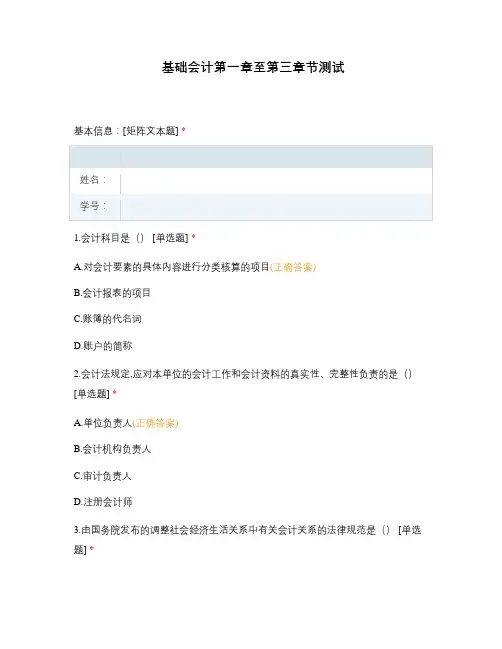 基础会计第一章至第三章节测试

基本信息：[矩阵文本题] *

| | |
|---|---|
| 姓名： | |
| 学号： | |

1.会计科目是（） [单选题] *

A.对会计要素的具体内容进行分类核算的项目(正确答案)

B.会计报表的项目

C.账簿的代名词

D.账户的简称

2.会计法规定,应对本单位的会计工作和会计资料的真实性、完整性负责的是（） [单选题] *

A.单位负责人(正确答案)

B.会计机构负责人

C.审计负责人

D.注册会计师

3.由国务院发布的调整社会经济生活关系中有关会计关系的法律规范是（） [单选题] *